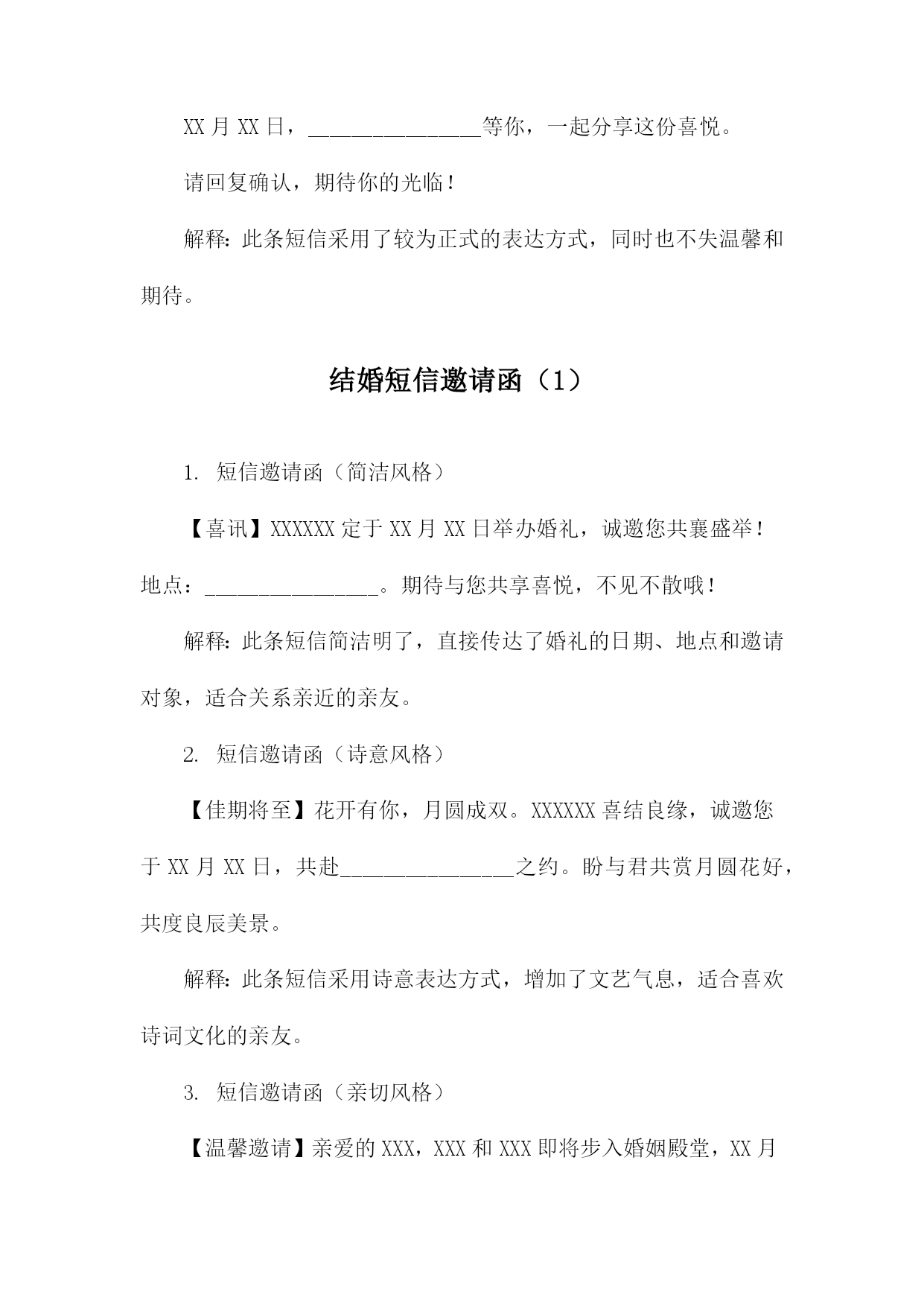 XX 月 XX 日，________________等你，一起分享这份喜悦。

请回复确认，期待你的光临！

解释：此条短信采用了较为正式的表达方式，同时也不失温馨和期待。

结婚短信邀请函（1）

1. 短信邀请函（简洁风格）

【喜讯】XXXXXX 定于 XX 月 XX 日举办婚礼，诚邀您共襄盛举！地点：________________。期待与您共享喜悦，不见不散哦！

解释：此条短信简洁明了，直接传达了婚礼的日期、地点和邀请对象，适合关系亲近的亲友。

2. 短信邀请函（诗意风格）

【佳期将至】花开有你，月圆成双。XXXXXX 喜结良缘，诚邀您于 XX 月 XX 日，共赴________________之约。盼与君共赏月圆花好，共度良辰美景。

解释：此条短信采用诗意表达方式，增加了文艺气息，适合喜欢诗词文化的亲友。

3. 短信邀请函（亲切风格）

【温馨邀请】亲爱的 XXX，XXX 和 XXX 即将步入婚姻殿堂，XX 月